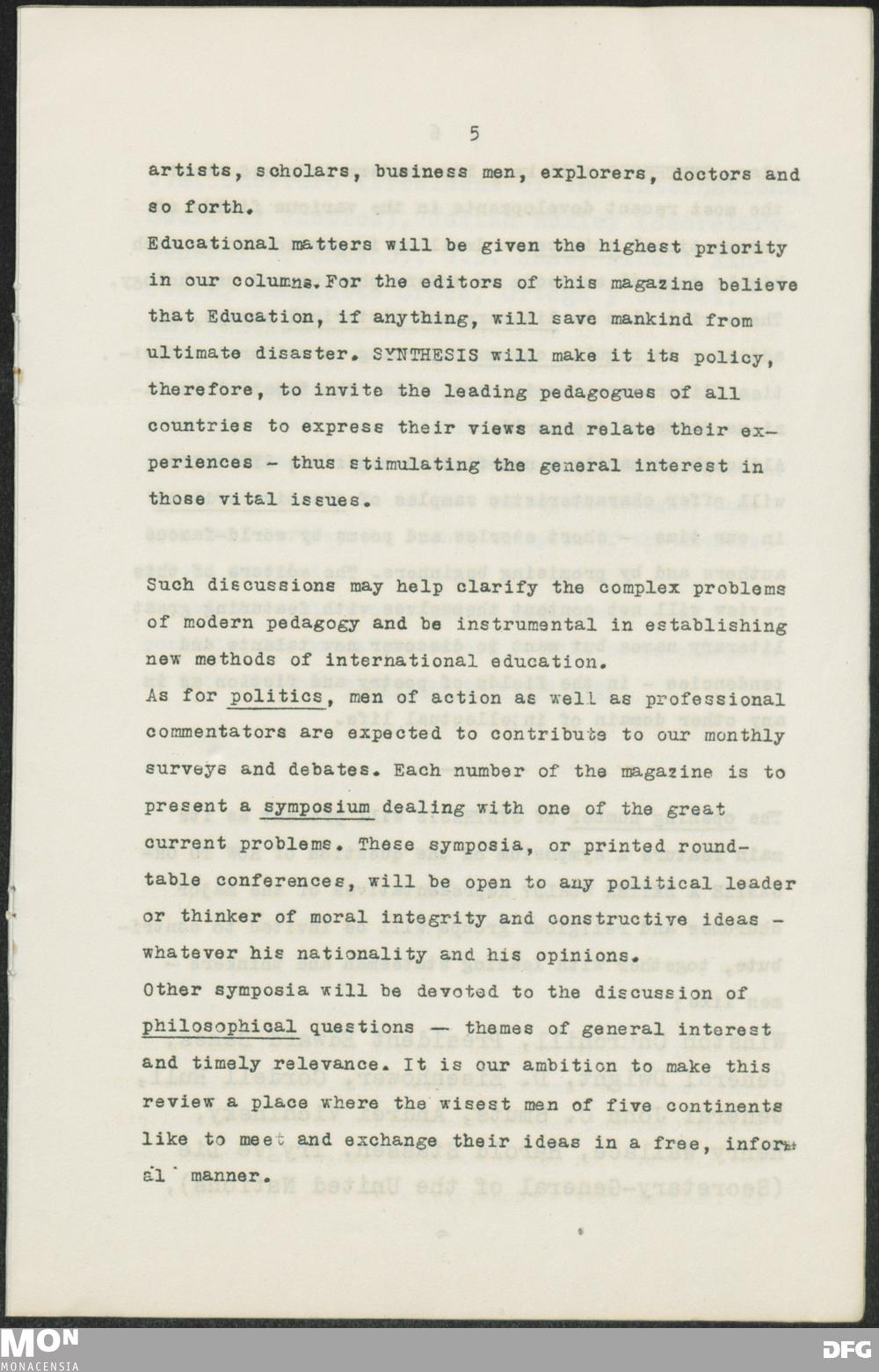 5

artists, scholars, business men, explorers, doctors and so forth.
Educational matters will be given the highest priority in our columns. For the editors of this magazine believe that Education, if anything, will save mankind from ultimate disaster. SYNTHESIS will make it its policy, therefore, to invite the leading pedagogues of all countries to express their views and relate their experiences - thus stimulating the general interest in those vital issues.

Such discussions may help clarify the complex problems of modern pedagogy and be instrumental in establishing new methods of international education.
As for politics, men of action as well as professional commentators are expected to contribute to our monthly surveys and debates. Each number of the magazine is to present a symposium dealing with one of the great current problems. These symposia, or printed round-table conferences, will be open to any political leader or thinker of moral integrity and constructive ideas - whatever his nationality and his opinions.
Other symposia will be devoted to the discussion of philosophical questions — themes of general interest and timely relevance. It is our ambition to make this review a place where the wisest men of five continents like to meet and exchange their ideas in a free, informal manner.

MON
MONACENSIA

DFG